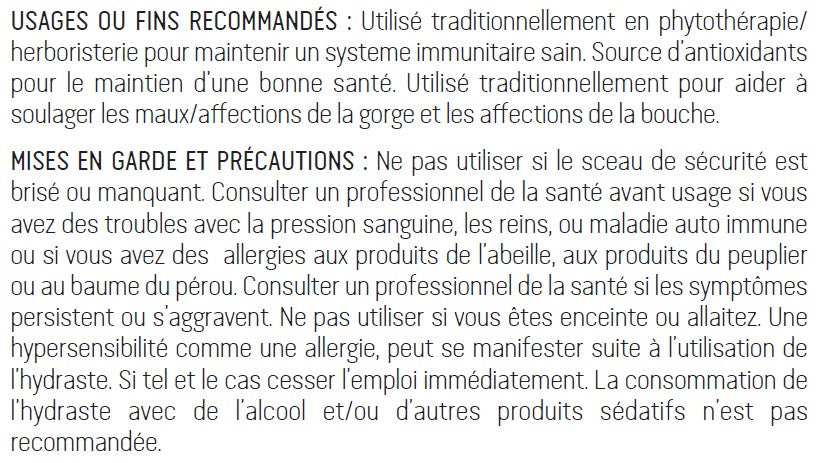 USAGES OU FINS RECOMMANDÉS : Utilisé traditionnellement en phytothérapie/herboristerie pour maintenir un systeme immunitaire sain. Source d'antioxidants pour le maintien d'une bonne santé. Utilisé traditionnellement pour aider à soulager les maux/affections de la gorge et les affections de la bouche.

MISES EN GARDE ET PRÉCAUTIONS : Ne pas utiliser si le sceau de sécurité est brisé ou manquant. Consulter un professionnel de la santé avant usage si vous avez des troubles avec la pression sanguine, les reins, ou maladie auto immune ou si vous avez des allergies aux produits de l'abeille, aux produits du peuplier ou au baume du pérou. Consulter un professionnel de la santé si les symptômes persistent ou s'aggravent. Ne pas utiliser si vous êtes enceinte ou allaitez. Une hypersensibilité comme une allergie, peut se manifester suite à l'utilisation de l'hydraste. Si tel et le cas cesser l'emploi immédiatement. La consommation de l'hydraste avec de l'alcool et/ou d'autres produits sédatifs n'est pas recommandée.